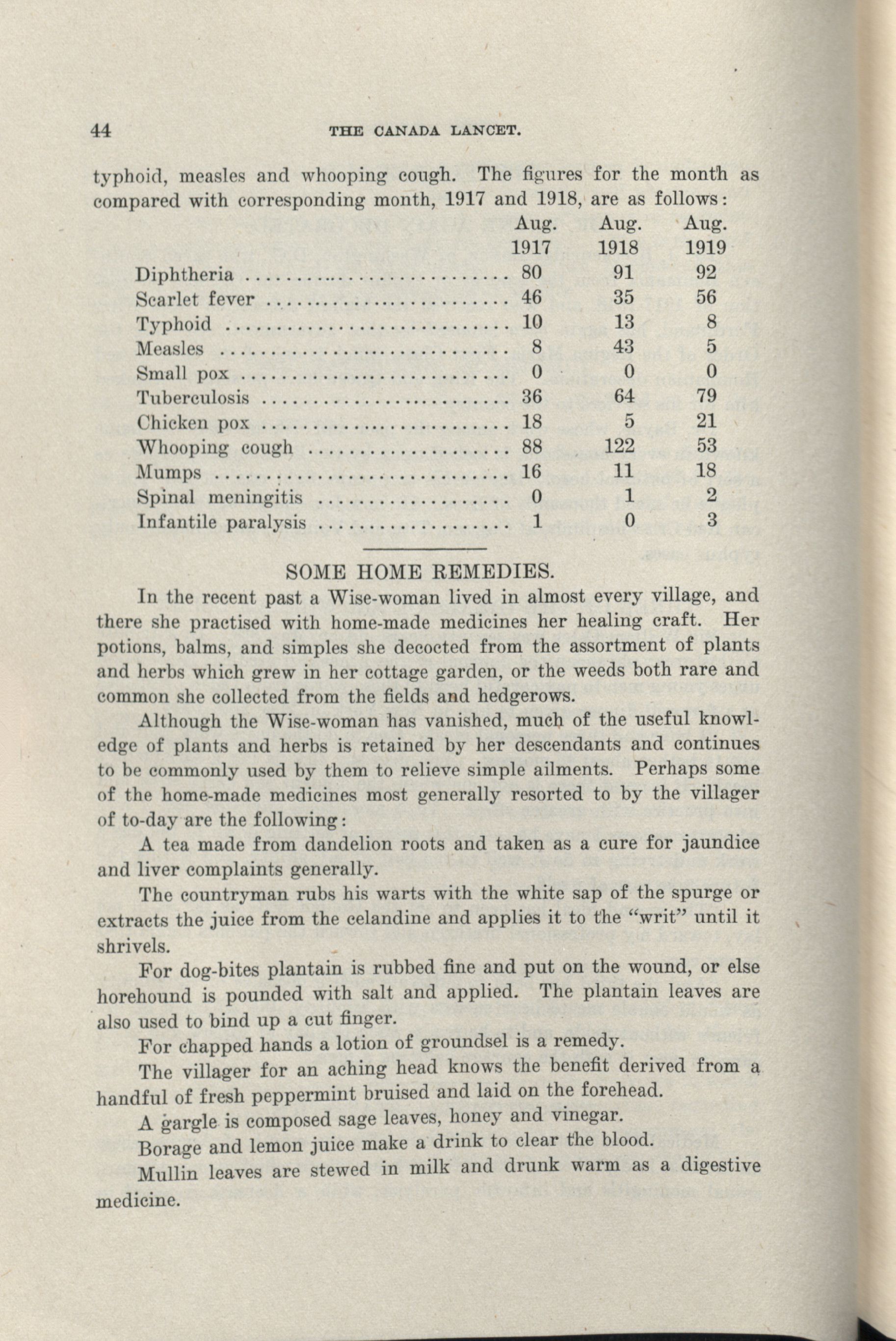 44 THE CANADA LANCET.

typhoid, measles and whooping cough. The figures for the month as compared with corresponding month, 1917 and 1918, are as follows:

| | Aug. 1917 | Aug. 1918 | Aug. 1919 |
|---|---|---|---|
| Diphtheria | 80 | 91 | 92 |
| Scarlet fever | 46 | 35 | 56 |
| Typhoid | 10 | 13 | 8 |
| Measles | 8 | 43 | 5 |
| Small pox | 0 | 0 | 0 |
| Tuberculosis | 36 | 64 | 79 |
| Chicken pox | 18 | 5 | 21 |
| Whooping cough | 88 | 122 | 53 |
| Mumps | 16 | 11 | 18 |
| Spinal meningitis | 0 | 1 | 2 |
| Infantile paralysis | 1 | 0 | 3 |

SOME HOME REMEDIES.

In the recent past a Wise-woman lived in almost every village, and there she practised with home-made medicines her healing craft. Her potions, balms, and simples she decocted from the assortment of plants and herbs which grew in her cottage garden, or the weeds both rare and common she collected from the fields and hedgerows.

Although the Wise-woman has vanished, much of the useful knowledge of plants and herbs is retained by her descendants and continues to be commonly used by them to relieve simple ailments. Perhaps some of the home-made medicines most generally resorted to by the villager of to-day are the following:

A tea made from dandelion roots and taken as a cure for jaundice and liver complaints generally.

The countryman rubs his warts with the white sap of the spurge or extracts the juice from the celandine and applies it to the "writ" until it shrivels.

For dog-bites plantain is rubbed fine and put on the wound, or else horehound is pounded with salt and applied. The plantain leaves are also used to bind up a cut finger.

For chapped hands a lotion of groundsel is a remedy.

The villager for an aching head knows the benefit derived from a handful of fresh peppermint bruised and laid on the forehead.

A gargle is composed sage leaves, honey and vinegar.

Borage and lemon juice make a drink to clear the blood.

Mullin leaves are stewed in milk and drunk warm as a digestive medicine.